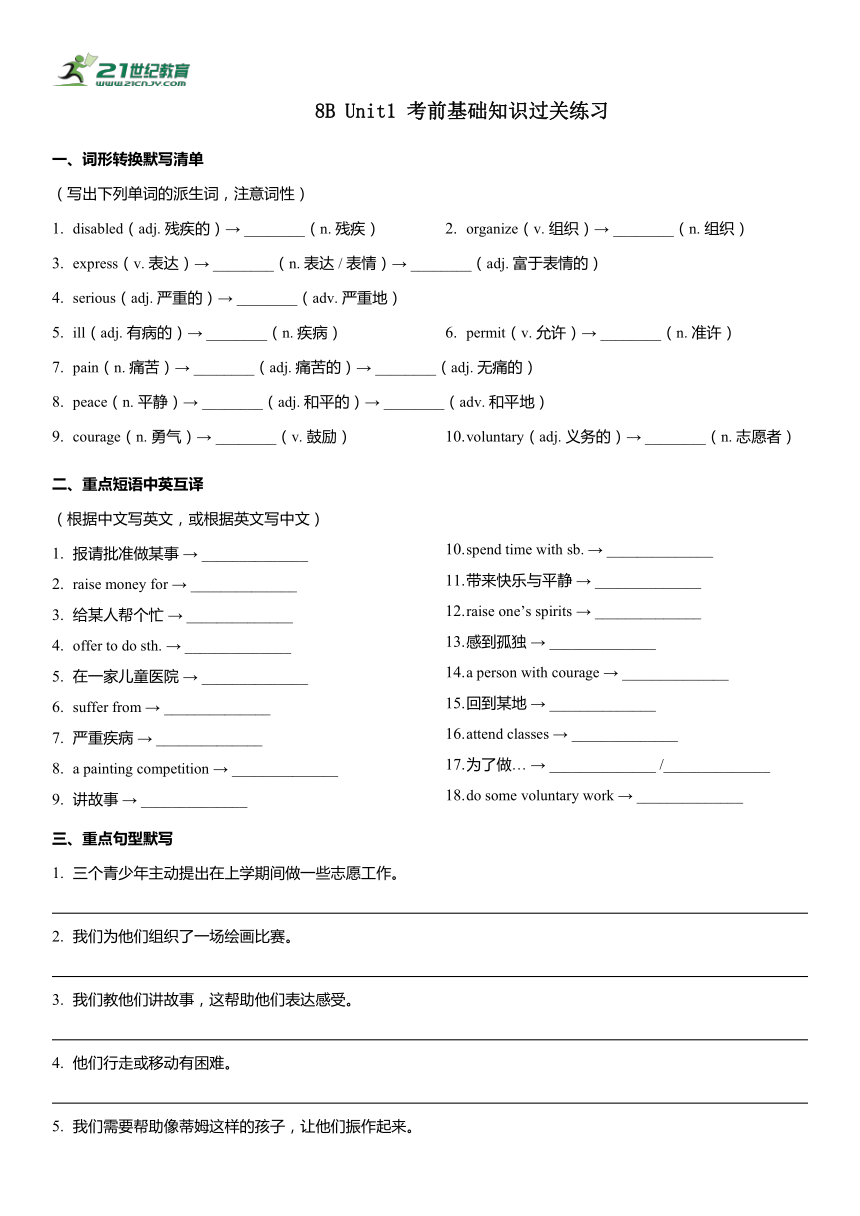 21世纪教育
www.21cnjy.com

8B Unit1 考前基础知识过关练习

一、词形转换默写清单

（写出下列单词的派生词，注意词性）

1. disabled（adj. 残疾的）→ ________（n. 残疾）

2. organize（v. 组织）→ ________（n. 组织）

3. express（v. 表达）→ ________（n. 表达 / 表情）→ ________（adj. 富于表情的）

4. serious（adj. 严重的）→ ________（adv. 严重地）

5. ill（adj. 有病的）→ ________（n. 疾病）

6. permit（v. 允许）→ ________（n. 准许）

7. pain（n. 痛苦）→ ________（adj. 痛苦的）→ ________（adj. 无痛的）

8. peace（n. 平静）→ ________（adj. 和平的）→ ________（adv. 和平地）

9. courage（n. 勇气）→ ________（v. 鼓励）

10. voluntary（adj. 义务的）→ ________（n. 志愿者）

二、重点短语中英互译

（根据中文写英文，或根据英文写中文）

1. 报请批准做某事 → ______________

2. raise money for → ______________

3. 给某人帮个忙 → ______________

4. offer to do sth. → ______________

5. 在一家儿童医院 → ______________

6. suffer from → ______________

7. 严重疾病 → ______________

8. a painting competition → ______________

9. 讲故事 → ______________

10. spend time with sb. → ______________

11. 带来快乐与平静 → ______________

12. raise one's spirits → ______________

13. 感到孤独 → ______________

14. a person with courage → ______________

15. 回到某地 → ______________

16. attend classes → ______________

17. 为了做… → ______________ /______________

18. do some voluntary work → ______________

三、重点句型默写

1. 三个青少年主动提出在上学期间做一些志愿工作。

2. 我们为他们组织了一场绘画比赛。

3. 我们教他们讲故事，这帮助他们表达感受。

4. 他们行走或移动有困难。

5. 我们需要帮助像蒂姆这样的孩子，让他们振作起来。